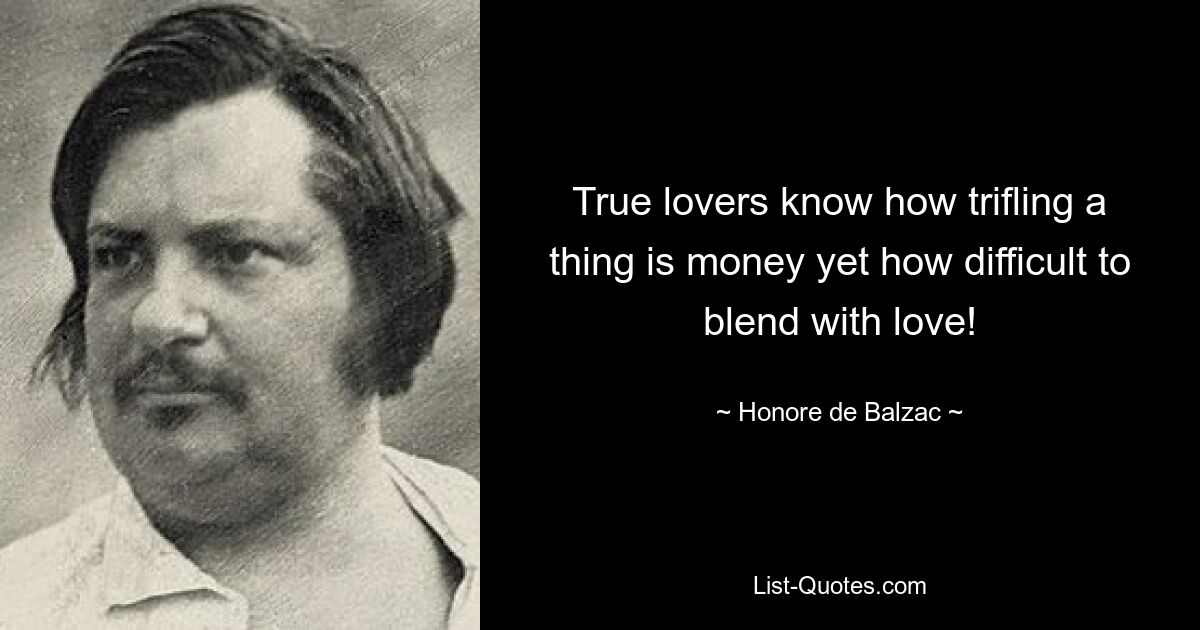 True lovers know how trifling a thing is money yet how difficult to blend with love!

~ Honore de Balzac ~

List-Quotes.com